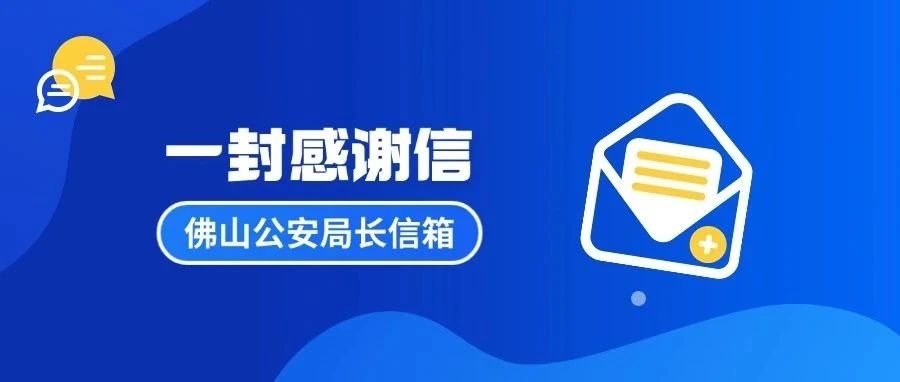 一封感谢信

佛山公安局长信箱